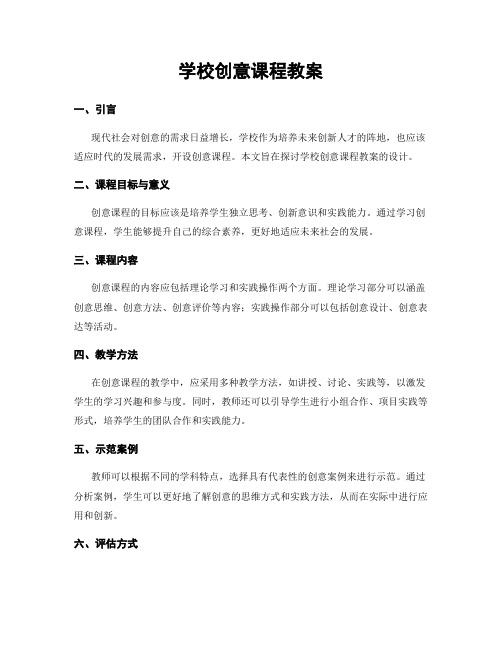 学校创意课程教案

一、引言

现代社会对创意的需求日益增长，学校作为培养未来创新人才的阵地，也应该适应时代的发展需求，开设创意课程。本文旨在探讨学校创意课程教案的设计。

二、课程目标与意义

创意课程的目标应该是培养学生独立思考、创新意识和实践能力。通过学习创意课程，学生能够提升自己的综合素养，更好地适应未来社会的发展。

三、课程内容

创意课程的内容应包括理论学习和实践操作两个方面。理论学习部分可以涵盖创意思维、创意方法、创意评价等内容；实践操作部分可以包括创意设计、创意表达等活动。

四、教学方法

在创意课程的教学中，应采用多种教学方法，如讲授、讨论、实践等，以激发学生的学习兴趣和参与度。同时，教师还可以引导学生进行小组合作、项目实践等形式，培养学生的团队合作和实践能力。

五、示范案例

教师可以根据不同的学科特点，选择具有代表性的创意案例来进行示范。通过分析案例，学生可以更好地了解创意的思维方式和实践方法，从而在实际中进行应用和创新。

六、评估方式